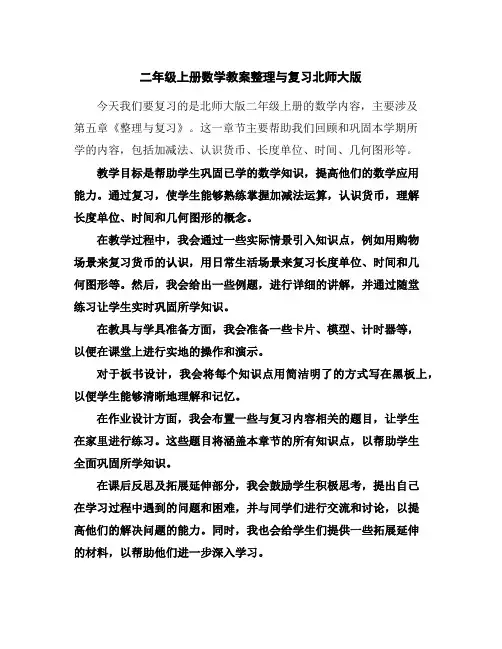 二年级上册数学教案整理与复习北师大版

今天我们要复习的是北师大版二年级上册的数学内容，主要涉及第五章《整理与复习》。这一章节主要帮助我们回顾和巩固本学期所学的内容，包括加减法、认识货币、长度单位、时间、几何图形等。

教学目标是帮助学生巩固已学的数学知识，提高他们的数学应用能力。通过复习，使学生能够熟练掌握加减法运算，认识货币，理解长度单位、时间和几何图形的概念。

在教学过程中，我会通过一些实际情景引入知识点，例如用购物场景来复习货币的认识，用日常生活场景来复习长度单位、时间和几何图形等。然后，我会给出一些例题，进行详细的讲解，并通过随堂练习让学生实时巩固所学知识。

在教具与学具准备方面，我会准备一些卡片、模型、计时器等，以便在课堂上进行实地的操作和演示。

对于板书设计，我会将每个知识点用简洁明了的方式写在黑板上，以便学生能够清晰地理解和记忆。

在作业设计方面，我会布置一些与复习内容相关的题目，让学生在家里进行练习。这些题目将涵盖本章节的所有知识点，以帮助学生全面巩固所学知识。

在课后反思及拓展延伸部分，我会鼓励学生积极思考，提出自己在学习过程中遇到的问题和困难，并与同学们进行交流和讨论，以提高他们的解决问题的能力。同时，我也会给学生们提供一些拓展延伸的材料，以帮助他们进一步深入学习。